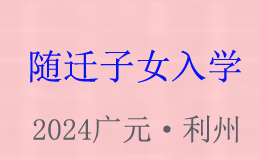 随迁子女入学

2024广元·利州